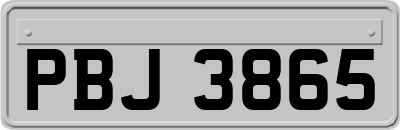 PBJ 3865